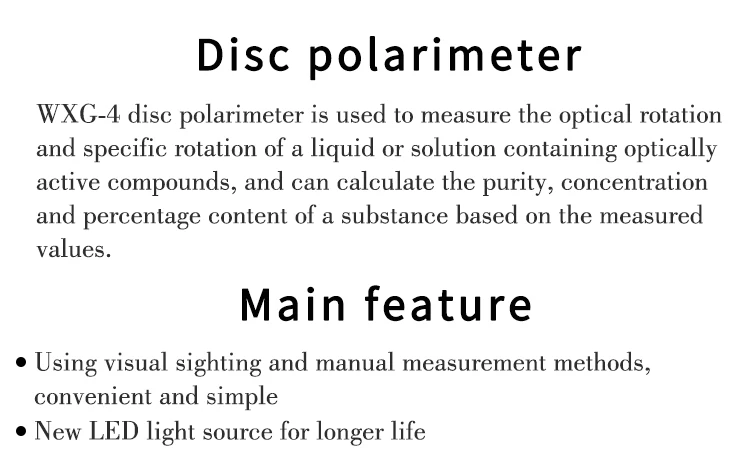 Disc polarimeter

WXG-4 disc polarimeter is used to measure the optical rotation and specific rotation of a liquid or solution containing optically active compounds, and can calculate the purity, concentration and percentage content of a substance based on the measured values.

Main feature

• Using visual sighting and manual measurement methods, convenient and simple
• New LED light source for longer life